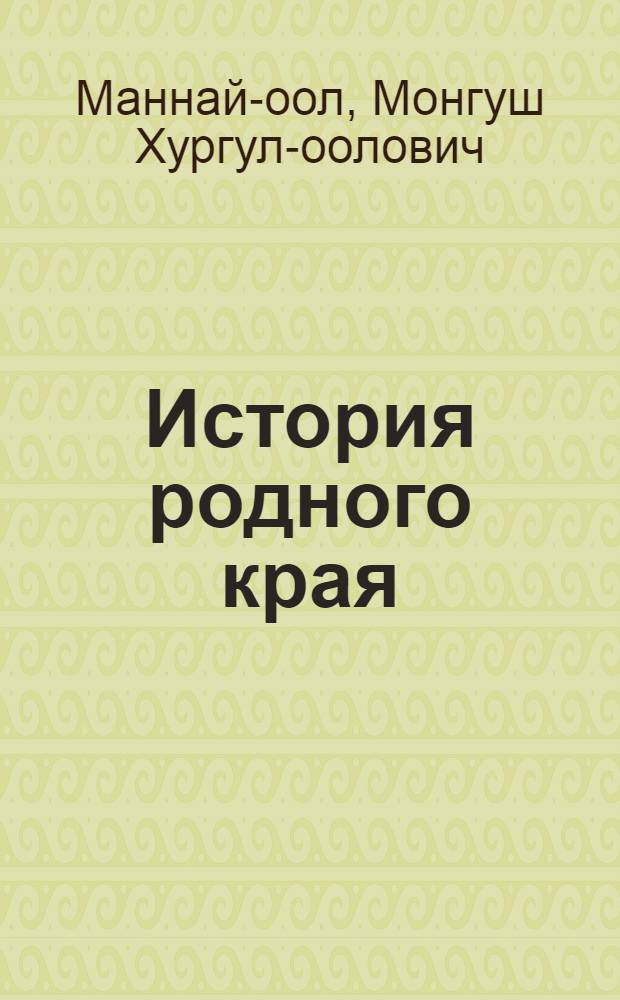 Маннай-оол, Монгуш Хургул-оолович

История родного края